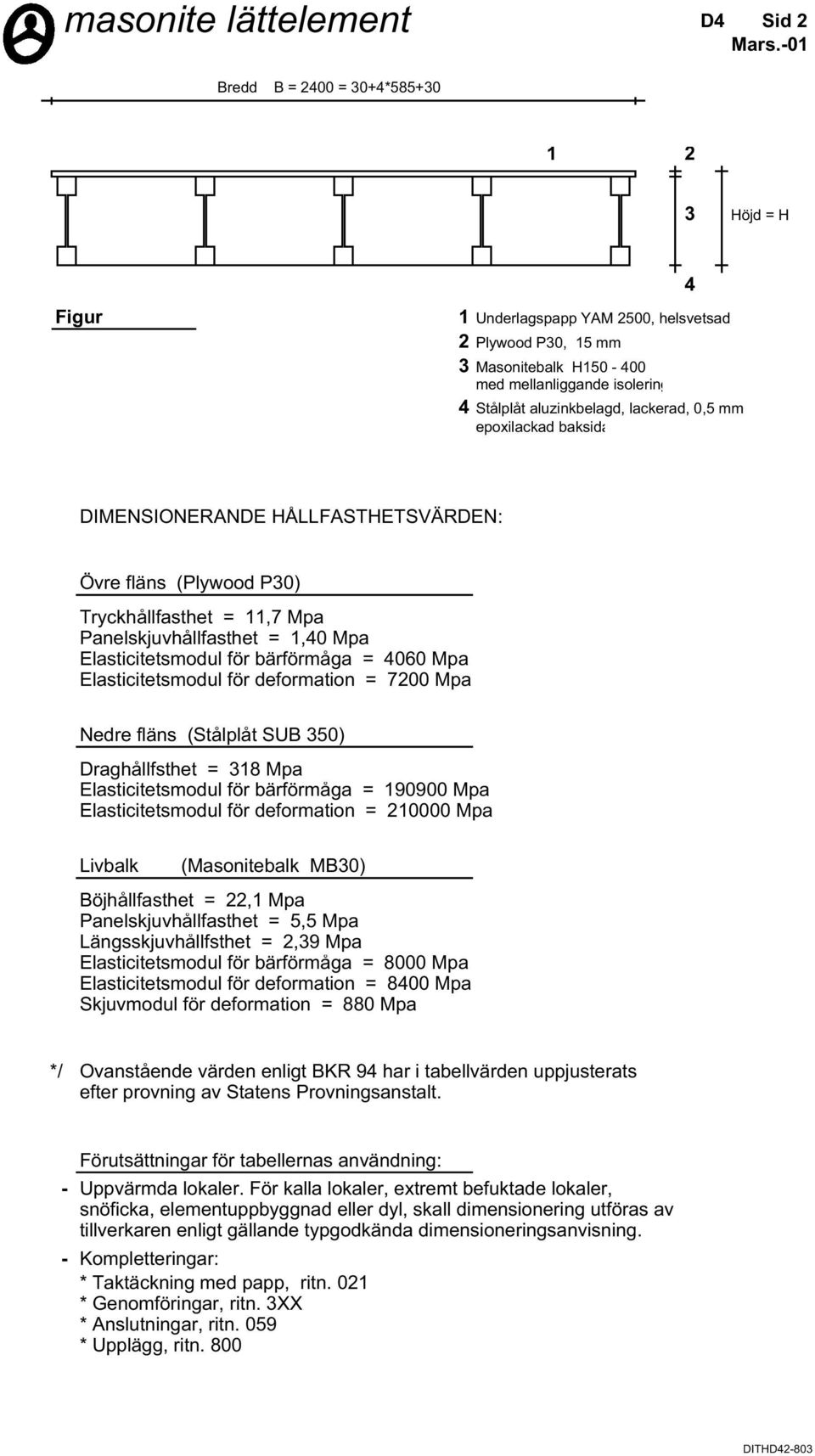 masonite lättelement

D4 Sid 2
Mars.-01

Bredd B = 2400 = 30+4*585+30

1
2
3
Höjd = H
4

Figur

1 Underlagspapp YAM 2500, helsvetsad
2 Plywood P30, 15 mm
3 Masonitebalk H150 - 400 med mellanliggande isolering
4 Stålplåt aluzinkbelagd, lackerad, 0,5 mm epoxilackad baksida

DIMENSIONERANDE HÅLLFASTHETSVÄRDEN:

Övre fläns (Plywood P30)

Tryckhållfasthet = 11,7 Mpa
Panelskjuvhållfasthet = 1,40 Mpa
Elasticitetsmodul för bärförmåga = 4060 Mpa
Elasticitetsmodul för deformation = 7200 Mpa

Nedre fläns (Stålplåt SUB 350)

Draghållfsthet = 318 Mpa
Elasticitetsmodul för bärförmåga = 190900 Mpa
Elasticitetsmodul för deformation = 210000 Mpa

Livbalk (Masonitebalk MB30)

Böjhållfasthet = 22,1 Mpa
Panelskjuvhållfasthet = 5,5 Mpa
Längsskjuvhållfsthet = 2,39 Mpa
Elasticitetsmodul för bärförmåga = 8000 Mpa
Elasticitetsmodul för deformation = 8400 Mpa
Skjuvmodul för deformation = 880 Mpa

*/ Ovanstående värden enligt BKR 94 har i tabellvärden uppjusterats efter provning av Statens Provningsanstalt.

Förutsättningar för tabellernas användning:

- Uppvärmda lokaler. För kalla lokaler, extremt befuktade lokaler, snöficka, elementuppbyggnad eller dyl, skall dimensionering utföras av tillverkaren enligt gällande typgodkända dimensioneringsanvisning.

- Kompletteringar:
* Taktäckning med papp, ritn. 021
* Genomföringar, ritn. 3XX
* Anslutningar, ritn. 059
* Upplägg, ritn. 800

DITHD42-803